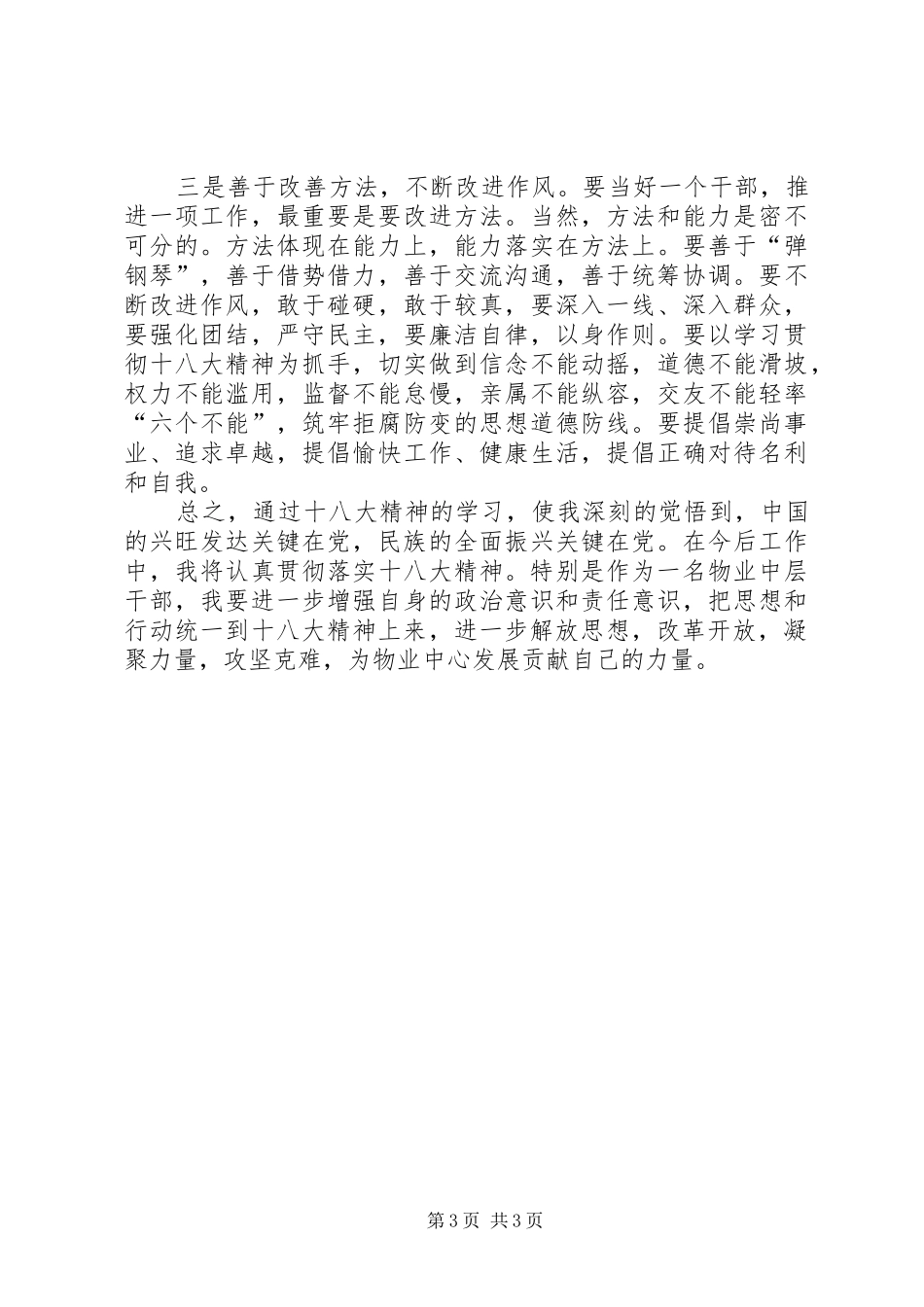 三是善于改善方法，不断改进作风。要当好一个干部，推进一项工作，最重要是要改进方法。当然，方法和能力是密不可分的。方法体现在能力上，能力落实在方法上。要善于“弹钢琴”，善于借势借力，善于交流沟通，善于统筹协调。要不断改进作风，敢于碰硬，敢于较真，要深入一线、深入群众，要强化团结，严守民主，要廉洁自律，以身作则。要以学习贯彻十八大精神为抓手，切实做到信念不能动摇，道德不能滑坡，权力不能滥用，监督不能怠慢，亲属不能纵容，交友不能轻率“六个不能”，筑牢拒腐防变的思想道德防线。要提倡崇尚事业、追求卓越，提倡愉快工作、健康生活，提倡正确对待名利和自我。

总之，通过十八大精神的学习，使我深刻的觉悟到，中国的兴旺发达关键在党，民族的全面振兴关键在党。在今后工作中，我将认真贯彻落实十八大精神。特别是作为一名物业中层干部，我要进一步增强自身的政治意识和责任意识，把思想和行动统一到十八大精神上来，进一步解放思想，改革开放，凝聚力量，攻坚克难，为物业中心发展贡献自己的力量。

第3页 共3页